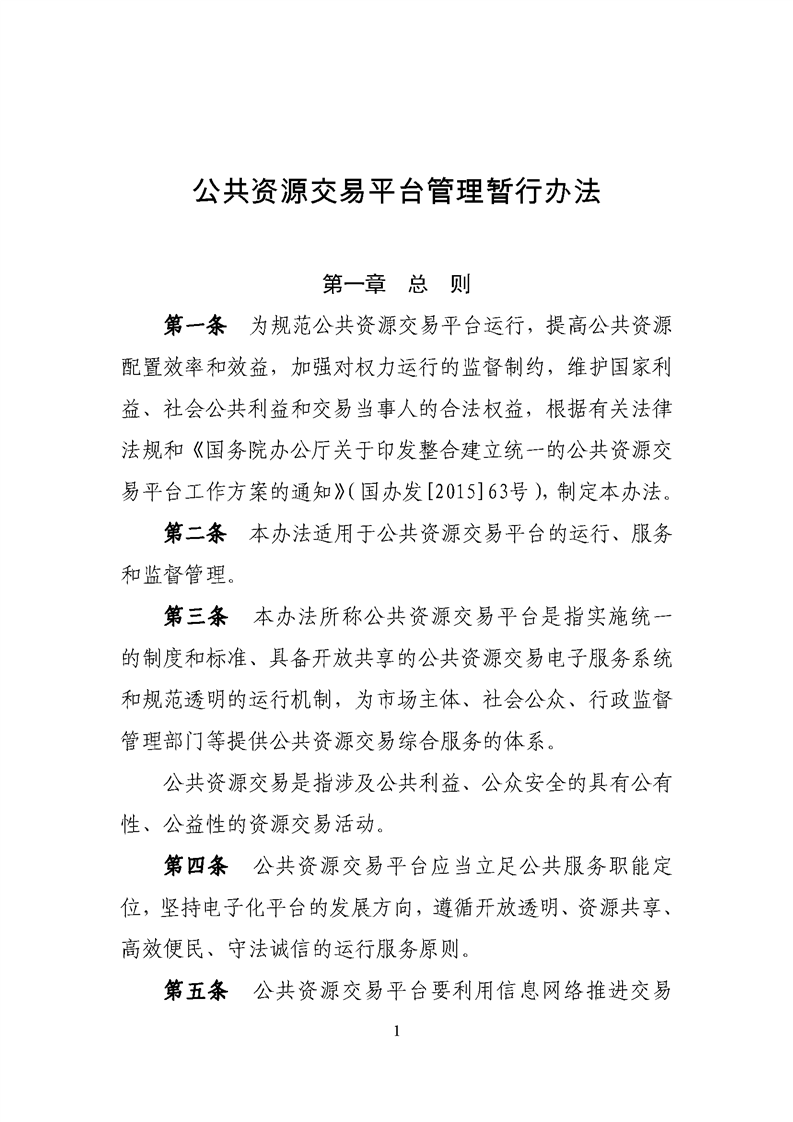 公共资源交易平台管理暂行办法

第一章　总　则

第一条　为规范公共资源交易平台运行，提高公共资源配置效率和效益，加强对权力运行的监督制约，维护国家利益、社会公共利益和交易当事人的合法权益，根据有关法律法规和《国务院办公厅关于印发整合建立统一的公共资源交易平台工作方案的通知》（国办发[2015]63号），制定本办法。

第二条　本办法适用于公共资源交易平台的运行、服务和监督管理。

第三条　本办法所称公共资源交易平台是指实施统一的制度和标准、具备开放共享的公共资源交易电子服务系统和规范透明的运行机制，为市场主体、社会公众、行政监督管理部门等提供公共资源交易综合服务的体系。

公共资源交易是指涉及公共利益、公众安全的具有公有性、公益性的资源交易活动。

第四条　公共资源交易平台应当立足公共服务职能定位，坚持电子化平台的发展方向，遵循开放透明、资源共享、高效便民、守法诚信的运行服务原则。

第五条　公共资源交易平台要利用信息网络推进交易

1